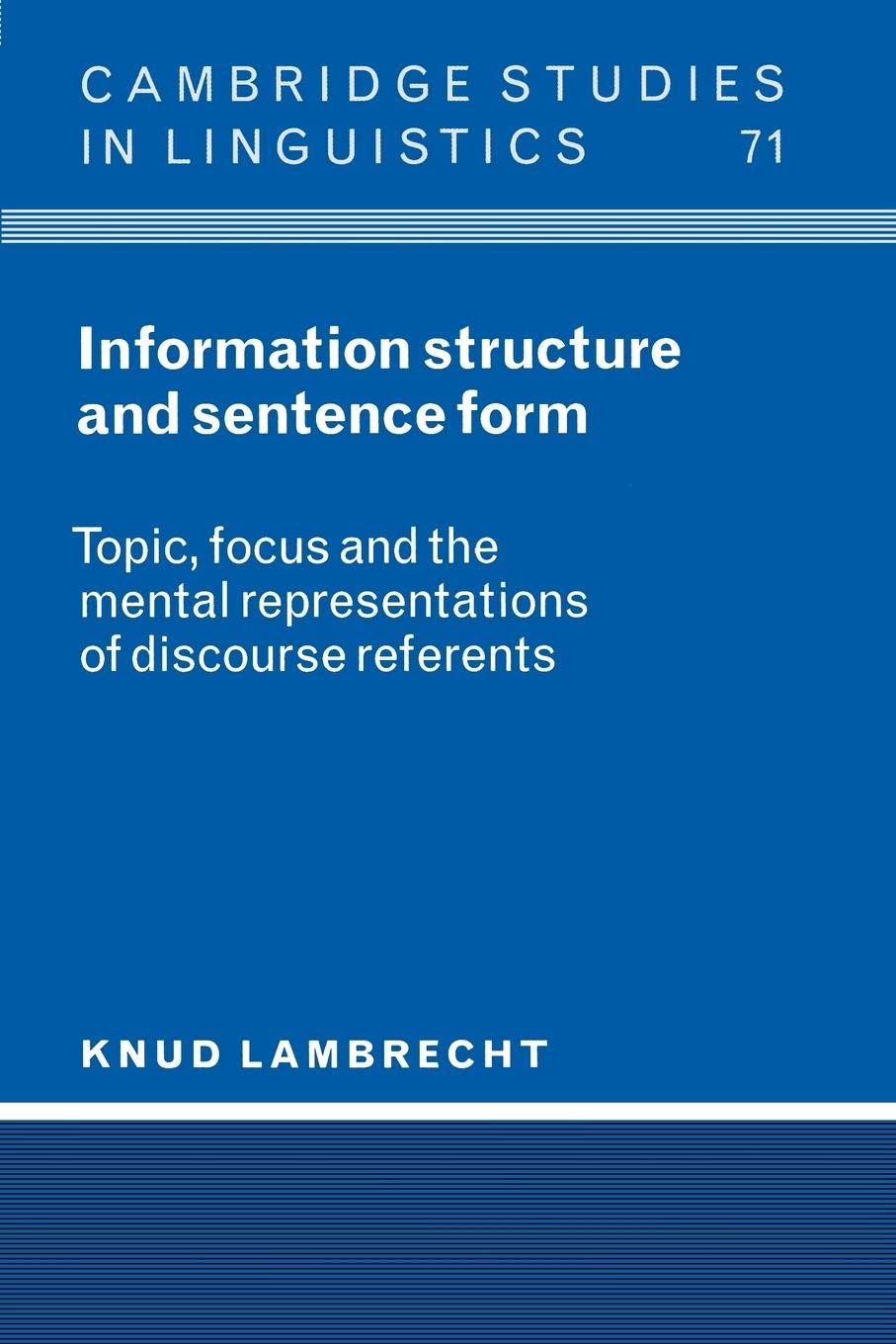 CAMBRIDGE STUDIES IN LINGUISTICS 71

Information structure and sentence form

Topic, focus and the mental representations of discourse referents

KNUD LAMBRECHT